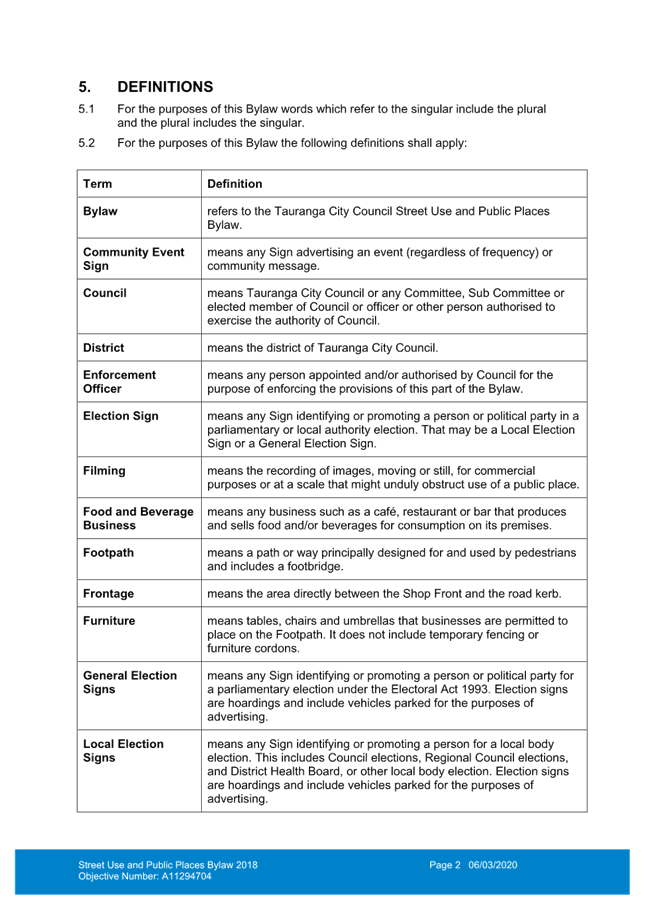 5. DEFINITIONS

5.1 For the purposes of this Bylaw words which refer to the singular include the plural and the plural includes the singular.

5.2 For the purposes of this Bylaw the following definitions shall apply:

| Term | Definition |
|---|---|
| Bylaw | refers to the Tauranga City Council Street Use and Public Places Bylaw. |
| Community Event Sign | means any Sign advertising an event (regardless of frequency) or community message. |
| Council | means Tauranga City Council or any Committee, Sub Committee or elected member of Council or officer or other person authorised to exercise the authority of Council. |
| District | means the district of Tauranga City Council. |
| Enforcement Officer | means any person appointed and/or authorised by Council for the purpose of enforcing the provisions of this part of the Bylaw. |
| Election Sign | means any Sign identifying or promoting a person or political party in a parliamentary or local authority election. That may be a Local Election Sign or a General Election Sign. |
| Filming | means the recording of images, moving or still, for commercial purposes or at a scale that might unduly obstruct use of a public place. |
| Food and Beverage Business | means any business such as a café, restaurant or bar that produces and sells food and/or beverages for consumption on its premises. |
| Footpath | means a path or way principally designed for and used by pedestrians and includes a footbridge. |
| Frontage | means the area directly between the Shop Front and the road kerb. |
| Furniture | means tables, chairs and umbrellas that businesses are permitted to place on the Footpath. It does not include temporary fencing or furniture cordons. |
| General Election Signs | means any Sign identifying or promoting a person or political party for a parliamentary election under the Electoral Act 1993. Election signs are hoardings and include vehicles parked for the purposes of advertising. |
| Local Election Signs | means any Sign identifying or promoting a person for a local body election. This includes Council elections, Regional Council elections, and District Health Board, or other local body election. Election signs are hoardings and include vehicles parked for the purposes of advertising. |

Street Use and Public Places Bylaw 2018
Objective Number: A11294704
Page 2 06/03/2020